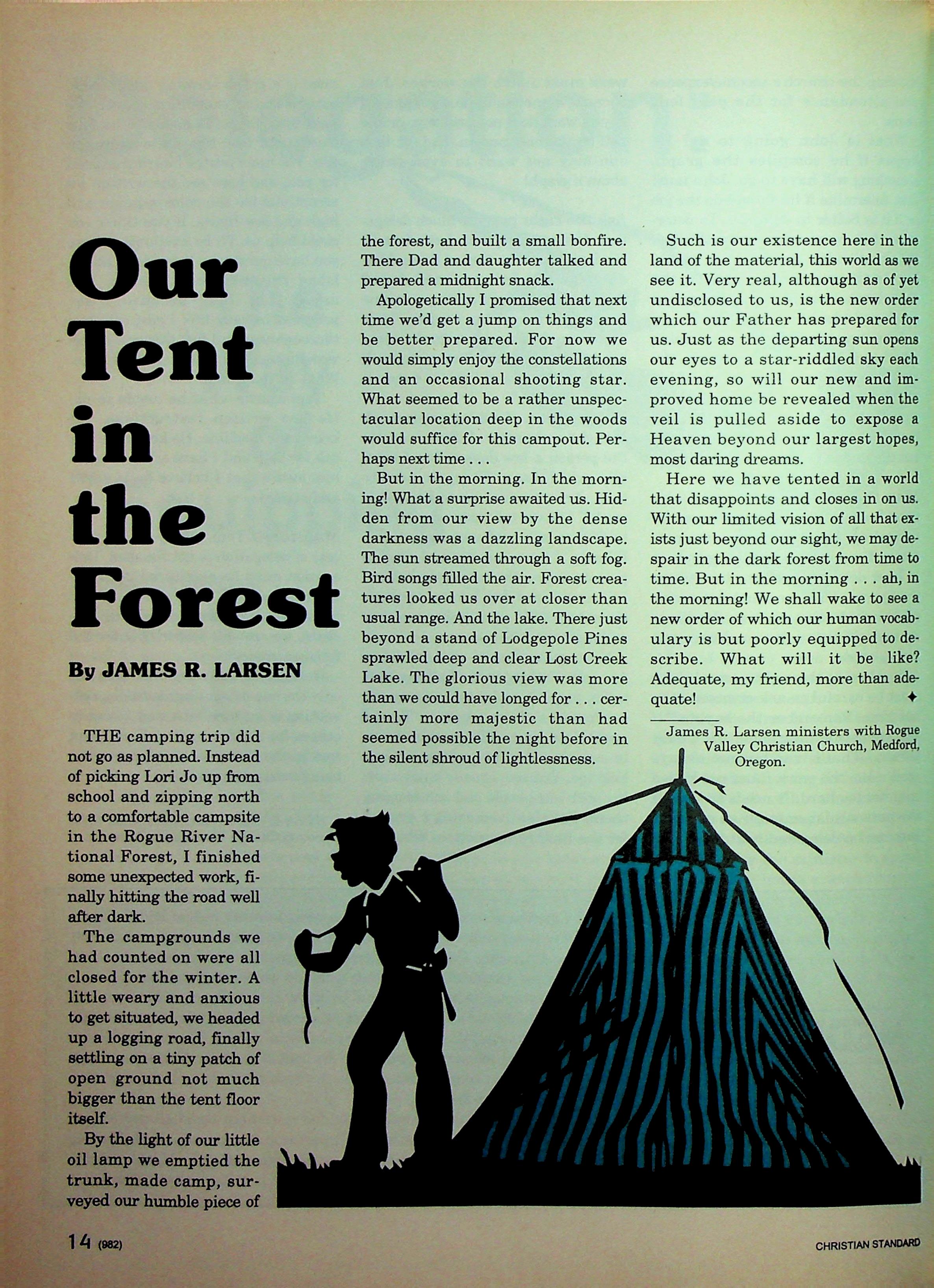 Our Tent in the Forest

By JAMES R. LARSEN

THE camping trip did not go as planned. Instead of picking Lori Jo up from school and zipping north to a comfortable campsite in the Rogue River National Forest, I finished some unexpected work, finally hitting the road well after dark.

The campgrounds we had counted on were all closed for the winter. A little weary and anxious to get situated, we headed up a logging road, finally settling on a tiny patch of open ground not much bigger than the tent floor itself.

By the light of our little oil lamp we emptied the trunk, made camp, surveyed our humble piece of the forest, and built a small bonfire. There Dad and daughter talked and prepared a midnight snack.

Apologetically I promised that next time we'd get a jump on things and be better prepared. For now we would simply enjoy the constellations and an occasional shooting star. What seemed to be a rather unspectacular location deep in the woods would suffice for this campout. Perhaps next time . . .

But in the morning. In the morning! What a surprise awaited us. Hidden from our view by the dense darkness was a dazzling landscape. The sun streamed through a soft fog. Bird songs filled the air. Forest creatures looked us over at closer than usual range. And the lake. There just beyond a stand of Lodgepole Pines sprawled deep and clear Lost Creek Lake. The glorious view was more than we could have longed for . . . certainly more majestic than had seemed possible the night before in the silent shroud of lightlessness.

Such is our existence here in the land of the material, this world as we see it. Very real, although as of yet undisclosed to us, is the new order which our Father has prepared for us. Just as the departing sun opens our eyes to a star-riddled sky each evening, so will our new and improved home be revealed when the veil is pulled aside to expose a Heaven beyond our largest hopes, most daring dreams.

Here we have tented in a world that disappoints and closes in on us. With our limited vision of all that exists just beyond our sight, we may despair in the dark forest from time to time. But in the morning . . . ah, in the morning! We shall wake to see a new order of which our human vocabulary is but poorly equipped to describe. What will it be like? Adequate, my friend, more than adequate! ✦

James R. Larsen ministers with Rogue Valley Christian Church, Medford, Oregon.

14 (982)

CHRISTIAN STANDARD